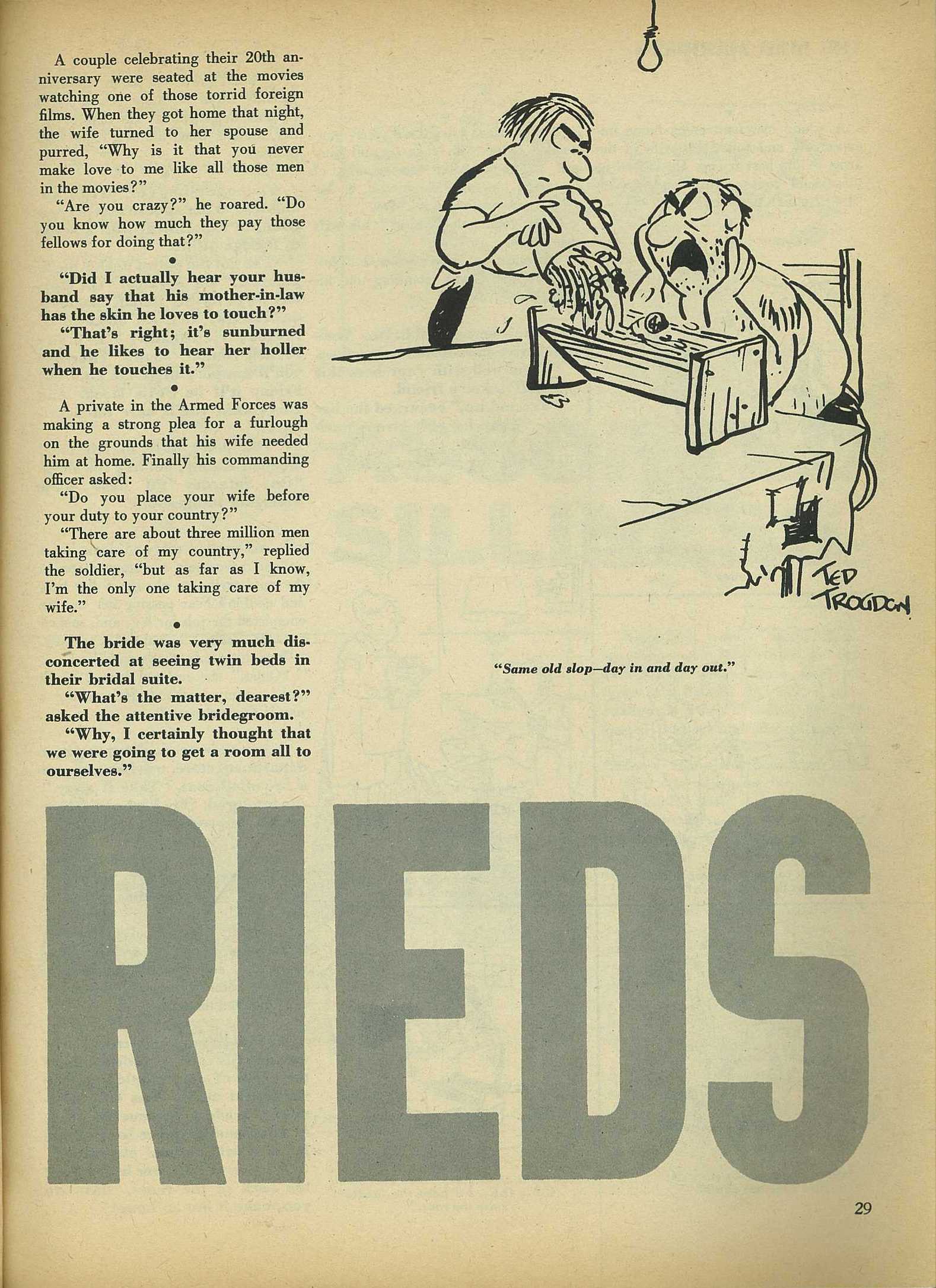 A couple celebrating their 20th anniversary were seated at the movies watching one of those torrid foreign films. When they got home that night, the wife turned to her spouse and purred, "Why is it that you never make love to me like all those men in the movies?"

"Are you crazy?" he roared. "Do you know how much they pay those fellows for doing that?"

•

"Did I actually hear your husband say that his mother-in-law has the skin he loves to touch?"

"That's right; it's sunburned and he likes to hear her holler when he touches it."

•

A private in the Armed Forces was making a strong plea for a furlough on the grounds that his wife needed him at home. Finally his commanding officer asked:

"Do you place your wife before your duty to your country?"

"There are about three million men taking care of my country," replied the soldier, "but as far as I know, I'm the only one taking care of my wife."

•

The bride was very much disconcerted at seeing twin beds in their bridal suite.

"What's the matter, dearest?" asked the attentive bridegroom.

"Why, I certainly thought that we were going to get a room all to ourselves."

TED TROGDON

"Same old slop—day in and day out."

RIEDS

29